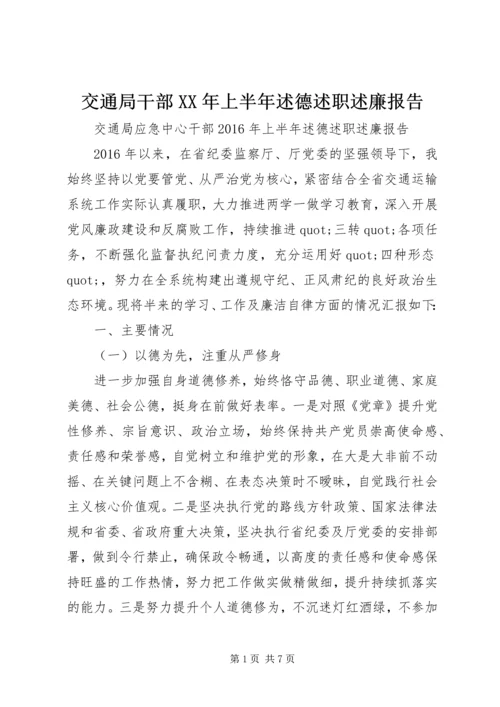 交通局干部XX年上半年述德述职述廉报告

交通局应急中心干部2016年上半年述德述职述廉报告

2016年以来，在省纪委监察厅、厅党委的坚强领导下，我始终坚持以党要管党、从严治党为核心，紧密结合全省交通运输系统工作实际认真履职，大力推进两学一做学习教育，深入开展党风廉政建设和反腐败工作，持续推进quot;三转quot;各项任务，不断强化监督执纪问责力度，充分运用好quot;四种形态quot;，努力在全系统构建出遵规守纪、正风肃纪的良好政治生态环境。现将半来的学习、工作及廉洁自律方面的情况汇报如下：

一、主要情况

（一）以德为先，注重从严修身

进一步加强自身道德修养，始终恪守品德、职业道德、家庭美德、社会公德，挺身在前做好表率。一是对照《党章》提升党性修养、宗旨意识、政治立场，始终保持共产党员崇高使命感、责任感和荣誉感，自觉树立和维护党的形象，在大是大非前不动摇、在关键问题上不含糊、在表态决策时不暧昧，自觉践行社会主义核心价值观。二是坚决执行党的路线方针政策、国家法律法规和省委、省政府重大决策，坚决执行省纪委及厅党委的安排部署，做到令行禁止，确保政令畅通，以高度的责任感和使命感保持旺盛的工作热情，努力把工作做实做精做细，提升持续抓落实的能力。三是努力提升个人道德修为，不沉迷灯红酒绿，不参加

第1页 共7页